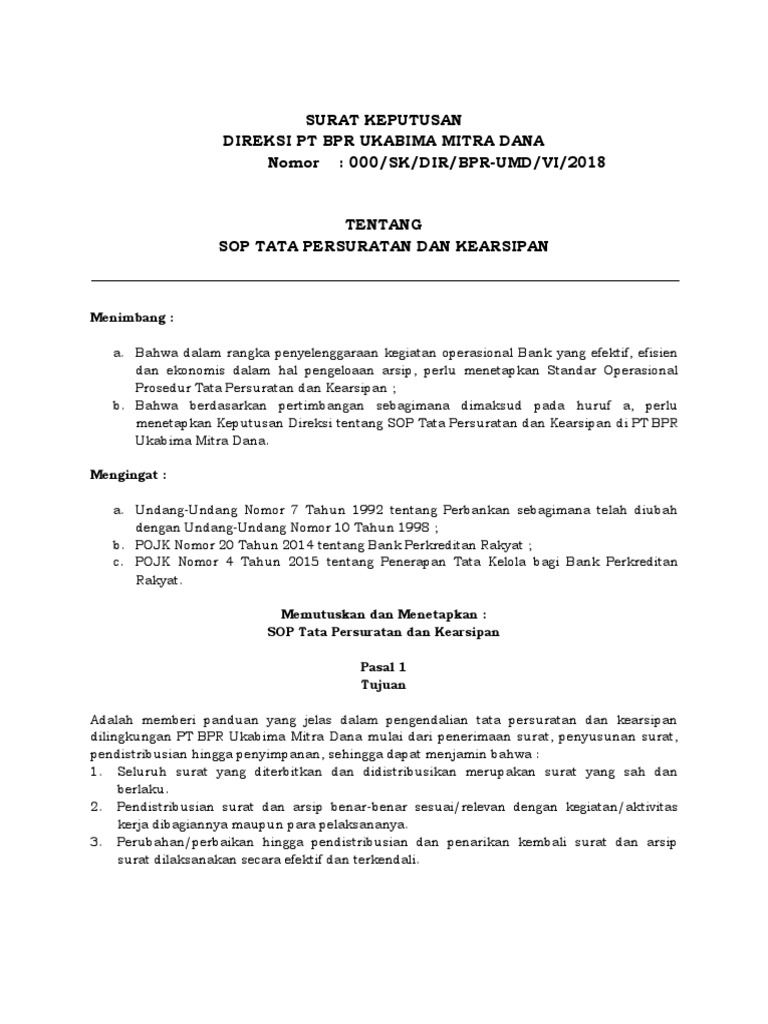 SURAT KEPUTUSAN
DIREKSI PT BPR UKABIMA MITRA DANA
Nomor : 000/SK/DIR/BPR-UMD/VI/2018

TENTANG
SOP TATA PERSURATAN DAN KEARSIPAN

Menimbang :

a. Bahwa dalam rangka penyelenggaraan kegiatan operasional Bank yang efektif, efisien dan ekonomis dalam hal pengeloaan arsip, perlu menetapkan Standar Operasional Prosedur Tata Persuratan dan Kearsipan ;
b. Bahwa berdasarkan pertimbangan sebagimana dimaksud pada huruf a, perlu menetapkan Keputusan Direksi tentang SOP Tata Persuratan dan Kearsipan di PT BPR Ukabima Mitra Dana.

Mengingat :

a. Undang-Undang Nomor 7 Tahun 1992 tentang Perbankan sebagimana telah diubah dengan Undang-Undang Nomor 10 Tahun 1998 ;
b. POJK Nomor 20 Tahun 2014 tentang Bank Perkreditan Rakyat ;
c. POJK Nomor 4 Tahun 2015 tentang Penerapan Tata Kelola bagi Bank Perkreditan Rakyat.

Memutuskan dan Menetapkan :
SOP Tata Persuratan dan Kearsipan

Pasal 1
Tujuan

Adalah memberi panduan yang jelas dalam pengendalian tata persuratan dan kearsipan dilingkungan PT BPR Ukabima Mitra Dana mulai dari penerimaan surat, penyusunan surat, pendistribusian hingga penyimpanan, sehingga dapat menjamin bahwa :
1. Seluruh surat yang diterbitkan dan didistribusikan merupakan surat yang sah dan berlaku.
2. Pendistribusian surat dan arsip benar-benar sesuai/relevan dengan kegiatan/aktivitas kerja dibagiannya maupun para pelaksananya.
3. Perubahan/perbaikan hingga pendistribusian dan penarikan kembali surat dan arsip surat dilaksanakan secara efektif dan terkendali.